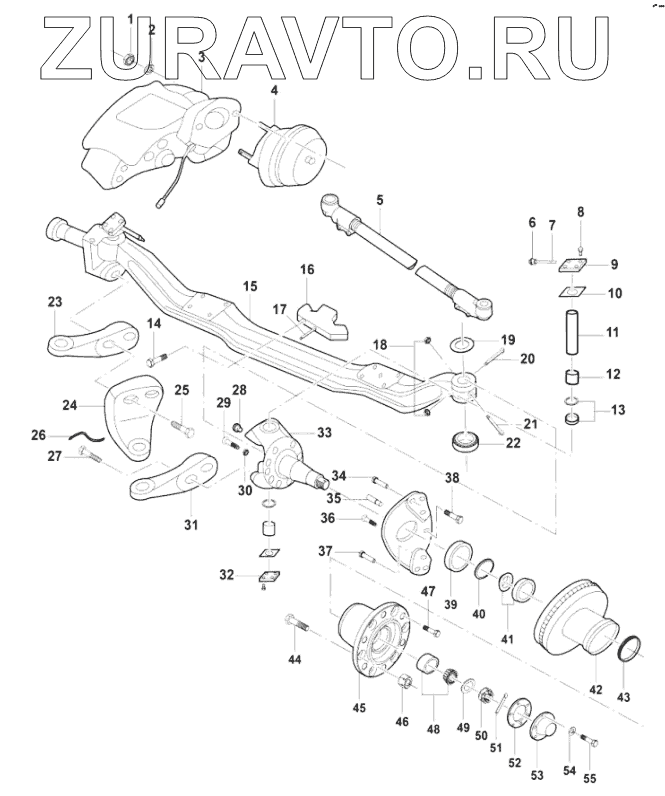 ZURAVTO.RU

1
2
3
4
5
6
7
8
9
10
11
12
13
14
15
16
17
18
19
20
21
22
23
24
25
26
27
28
29
30
31
32
33
34
35
36
37
38
39
40
41
42
43
44
45
46
47
48
49
50
51
52
53
54
55